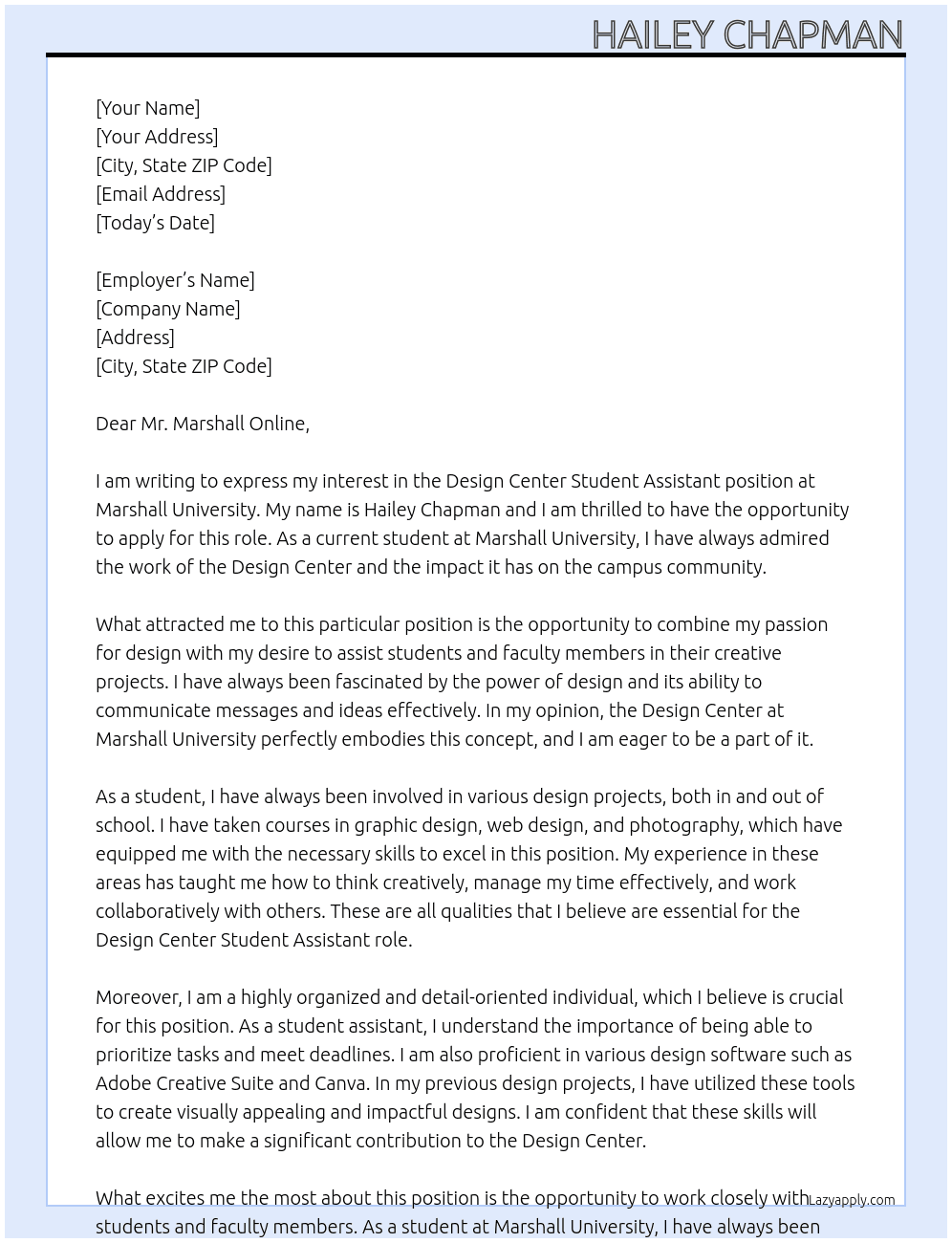 HAILEY CHAPMAN

[Your Name]
[Your Address]
[City, State ZIP Code]
[Email Address]
[Today's Date]

[Employer's Name]
[Company Name]
[Address]
[City, State ZIP Code]

Dear Mr. Marshall Online,

I am writing to express my interest in the Design Center Student Assistant position at Marshall University. My name is Hailey Chapman and I am thrilled to have the opportunity to apply for this role. As a current student at Marshall University, I have always admired the work of the Design Center and the impact it has on the campus community.

What attracted me to this particular position is the opportunity to combine my passion for design with my desire to assist students and faculty members in their creative projects. I have always been fascinated by the power of design and its ability to communicate messages and ideas effectively. In my opinion, the Design Center at Marshall University perfectly embodies this concept, and I am eager to be a part of it.

As a student, I have always been involved in various design projects, both in and out of school. I have taken courses in graphic design, web design, and photography, which have equipped me with the necessary skills to excel in this position. My experience in these areas has taught me how to think creatively, manage my time effectively, and work collaboratively with others. These are all qualities that I believe are essential for the Design Center Student Assistant role.

Moreover, I am a highly organized and detail-oriented individual, which I believe is crucial for this position. As a student assistant, I understand the importance of being able to prioritize tasks and meet deadlines. I am also proficient in various design software such as Adobe Creative Suite and Canva. In my previous design projects, I have utilized these tools to create visually appealing and impactful designs. I am confident that these skills will allow me to make a significant contribution to the Design Center.

What excites me the most about this position is the opportunity to work closely with students and faculty members. As a student at Marshall University, I have always been

Lazyapply.com